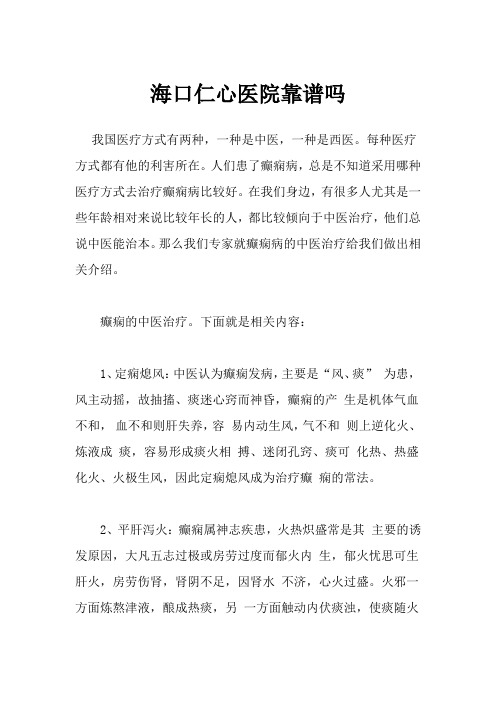 海口仁心医院靠谱吗

我国医疗方式有两种，一种是中医，一种是西医。每种医疗方式都有他的利害所在。人们患了癫痫病，总是不知道采用哪种医疗方式去治疗癫痫病比较好。在我们身边，有很多人尤其是一些年龄相对来说比较年长的人，都比较倾向于中医治疗，他们总说中医能治本。那么我们专家就癫痫病的中医治疗给我们做出相关介绍。

癫痫的中医治疗。下面就是相关内容：

1、定痫熄风：中医认为癫痫发病，主要是“风、痰” 为患，风主动摇，故抽搐、痰迷心窍而神昏，癫痫的产 生是机体气血不和， 血不和则肝失养，容 易内动生风，气不和 则上逆化火、炼液成 痰，容易形成痰火相 搏、迷闭孔窍、痰可 化热、热盛化火、火极生风，因此定痫熄风成为治疗癫 痫的常法。

2、平肝泻火：癫痫属神志疾患，火热炽盛常是其 主要的诱发原因，大凡五志过极或房劳过度而郁火内 生，郁火忧思可生肝火，房劳伤肾，肾阴不足，因肾水 不济，心火过盛。火邪一方面炼熬津液，酿成热痰，另 一方面触动内伏痰浊，使痰随火